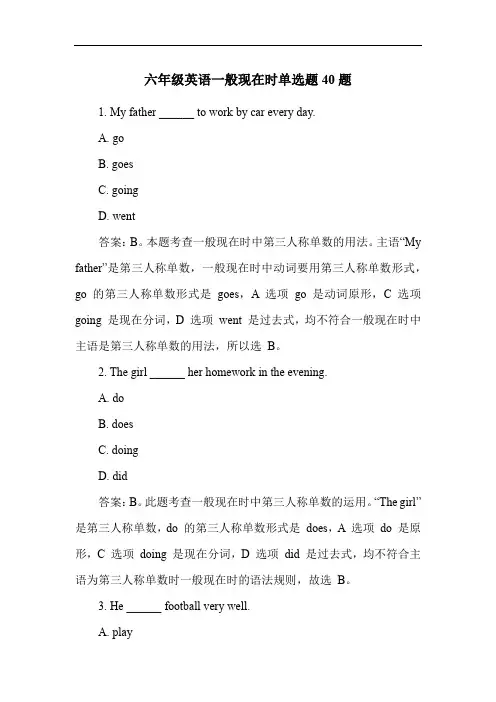 六年级英语一般现在时单选题 40 题

1. My father ______ to work by car every day.

A. go

B. goes

C. going

D. went

答案：B。本题考查一般现在时中第三人称单数的用法。主语“My father”是第三人称单数，一般现在时中动词要用第三人称单数形式，go 的第三人称单数形式是 goes，A 选项 go 是动词原形，C 选项 going 是现在分词，D 选项 went 是过去式，均不符合一般现在时中主语是第三人称单数的用法，所以选 B。

2. The girl ______ her homework in the evening.

A. do

B. does

C. doing

D. did

答案：B。此题考查一般现在时中第三人称单数的运用。“The girl”是第三人称单数，do 的第三人称单数形式是 does，A 选项 do 是原形，C 选项 doing 是现在分词，D 选项 did 是过去式，均不符合主语为第三人称单数时一般现在时的语法规则，故选 B。

3. He ______ football very well.

A. play